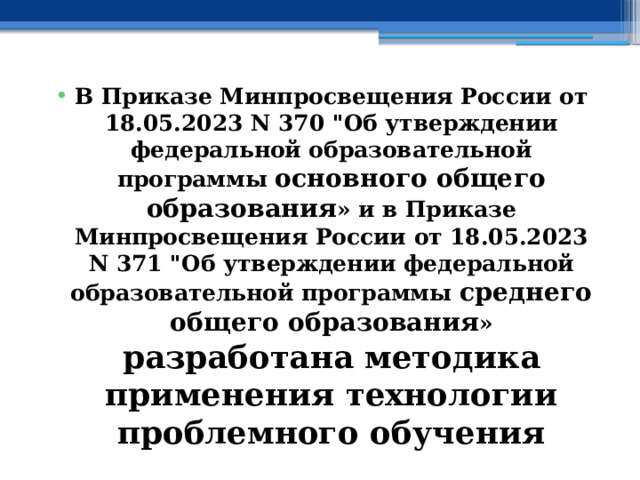 • В Приказе Минпросвещения России от 18.05.2023 N 370 "Об утверждении федеральной образовательной программы основного общего образования» и в Приказе Минпросвещения России от 18.05.2023 N 371 "Об утверждении федеральной образовательной программы среднего общего образования» разработана методика применения технологии проблемного обучения